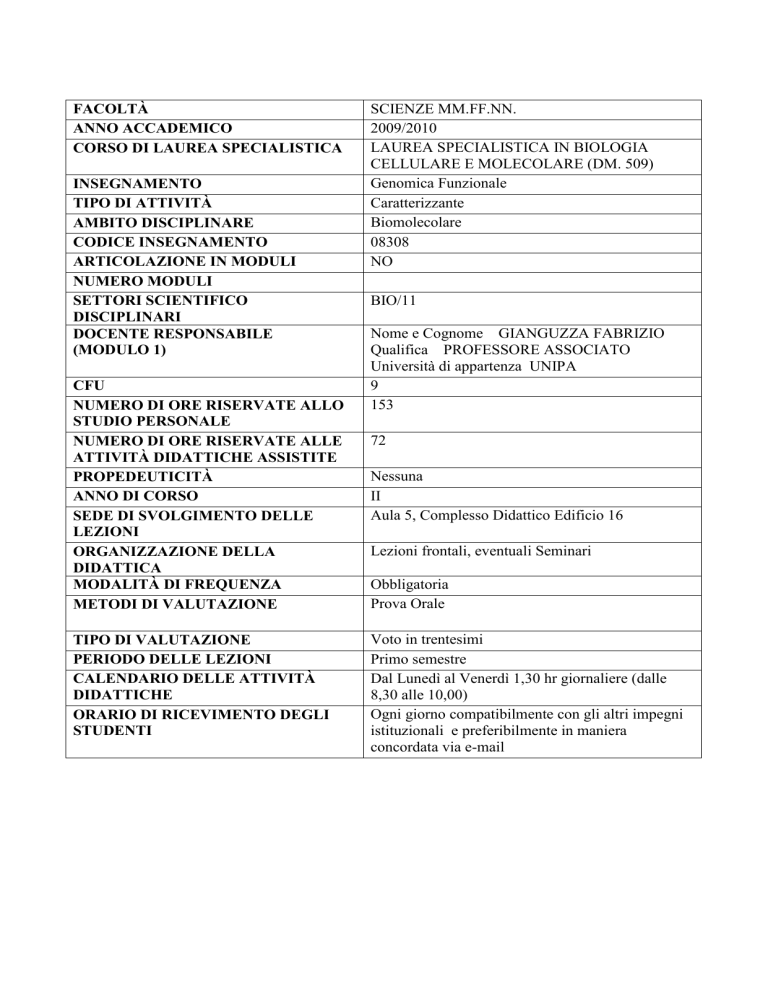 | FACOLTÀ | SCIENZE MM.FF.NN. |
|---|---|
| ANNO ACCADEMICO | 2009/2010 |
| CORSO DI LAUREA SPECIALISTICA | LAUREA SPECIALISTICA IN BIOLOGIA CELLULARE E MOLECOLARE (DM. 509) |
| INSEGNAMENTO | Genomica Funzionale |
| TIPO DI ATTIVITÀ | Caratterizzante |
| AMBITO DISCIPLINARE | Biomolecolare |
| CODICE INSEGNAMENTO | 08308 |
| ARTICOLAZIONE IN MODULI | NO |
| NUMERO MODULI | |
| SETTORI SCIENTIFICO DISCIPLINARI | BIO/11 |
| DOCENTE RESPONSABILE (MODULO 1) | Nome e Cognome GIANGUZZA FABRIZIO Qualifica PROFESSORE ASSOCIATO Università di appartenza UNIPA |
| CFU | 9 |
| NUMERO DI ORE RISERVATE ALLO STUDIO PERSONALE | 153 |
| NUMERO DI ORE RISERVATE ALLE ATTIVITÀ DIDATTICHE ASSISTITE | 72 |
| PROPEDEUTICITÀ | Nessuna |
| ANNO DI CORSO | II |
| SEDE DI SVOLGIMENTO DELLE LEZIONI | Aula 5, Complesso Didattico Edificio 16 |
| ORGANIZZAZIONE DELLA DIDATTICA | Lezioni frontali, eventuali Seminari |
| MODALITÀ DI FREQUENZA | Obbligatoria |
| METODI DI VALUTAZIONE | Prova Orale |
| TIPO DI VALUTAZIONE | Voto in trentesimi |
| PERIODO DELLE LEZIONI | Primo semestre |
| CALENDARIO DELLE ATTIVITÀ DIDATTICHE | Dal Lunedì al Venerdì 1,30 hr giornaliere (dalle 8,30 alle 10,00) |
| ORARIO DI RICEVIMENTO DEGLI STUDENTI | Ogni giorno compatibilmente con gli altri impegni istituzionali e preferibilmente in maniera concordata via e-mail |